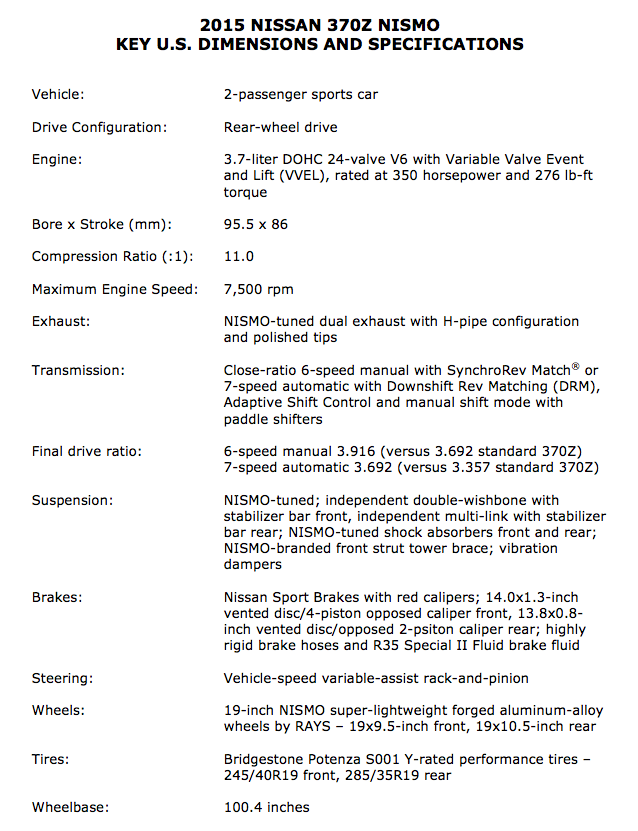 2015 NISSAN 370Z NISMO
KEY U.S. DIMENSIONS AND SPECIFICATIONS

| | |
|---|---|
| Vehicle: | 2-passenger sports car |
| Drive Configuration: | Rear-wheel drive |
| Engine: | 3.7-liter DOHC 24-valve V6 with Variable Valve Event and Lift (VVEL), rated at 350 horsepower and 276 lb-ft torque |
| Bore x Stroke (mm): | 95.5 x 86 |
| Compression Ratio (:1): | 11.0 |
| Maximum Engine Speed: | 7,500 rpm |
| Exhaust: | NISMO-tuned dual exhaust with H-pipe configuration and polished tips |
| Transmission: | Close-ratio 6-speed manual with SynchroRev Match® or 7-speed automatic with Downshift Rev Matching (DRM), Adaptive Shift Control and manual shift mode with paddle shifters |
| Final drive ratio: | 6-speed manual 3.916 (versus 3.692 standard 370Z) 7-speed automatic 3.692 (versus 3.357 standard 370Z) |
| Suspension: | NISMO-tuned; independent double-wishbone with stabilizer bar front, independent multi-link with stabilizer bar rear; NISMO-tuned shock absorbers front and rear; NISMO-branded front strut tower brace; vibration dampers |
| Brakes: | Nissan Sport Brakes with red calipers; 14.0x1.3-inch vented disc/4-piston opposed caliper front, 13.8x0.8-inch vented disc/opposed 2-psiton caliper rear; highly rigid brake hoses and R35 Special II Fluid brake fluid |
| Steering: | Vehicle-speed variable-assist rack-and-pinion |
| Wheels: | 19-inch NISMO super-lightweight forged aluminum-alloy wheels by RAYS – 19x9.5-inch front, 19x10.5-inch rear |
| Tires: | Bridgestone Potenza S001 Y-rated performance tires – 245/40R19 front, 285/35R19 rear |
| Wheelbase: | 100.4 inches |